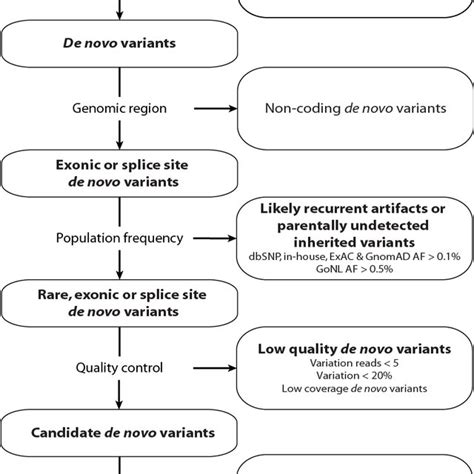 De novo variants

Genomic region

Non-coding de novo variants

Exonic or splice site de novo variants

Population frequency

Likely recurrent artifacts or parentally undetected inherited variants
dbSNP, in-house, ExAC & GnomAD AF > 0.1%
GoNL AF > 0.5%

Rare, exonic or splice site de novo variants

Quality control

Low quality de novo variants
Variation reads < 5
Variation < 20%
Low coverage de novo variants

Candidate de novo variants